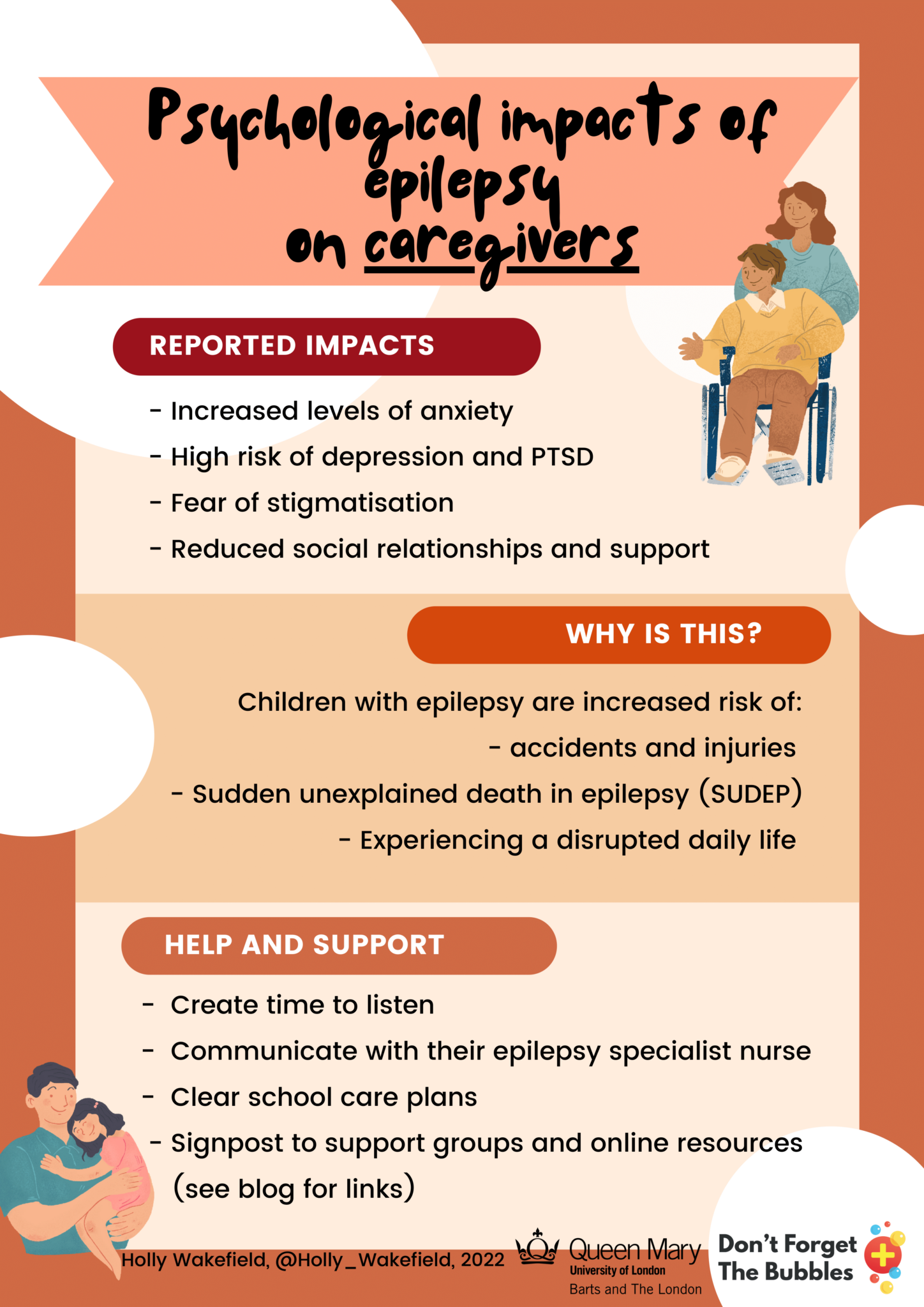 Psychological impacts of epilepsy on caregivers

REPORTED IMPACTS

- Increased levels of anxiety
- High risk of depression and PTSD
- Fear of stigmatisation
- Reduced social relationships and support

WHY IS THIS?

Children with epilepsy are increased risk of:
- accidents and injuries
- Sudden unexplained death in epilepsy (SUDEP)
- Experiencing a disrupted daily life

HELP AND SUPPORT

- Create time to listen
- Communicate with their epilepsy specialist nurse
- Clear school care plans
- Signpost to support groups and online resources (see blog for links)

Holly Wakefield, @Holly_Wakefield, 2022

Queen Mary
University of London
Barts and The London

Don't Forget The Bubbles